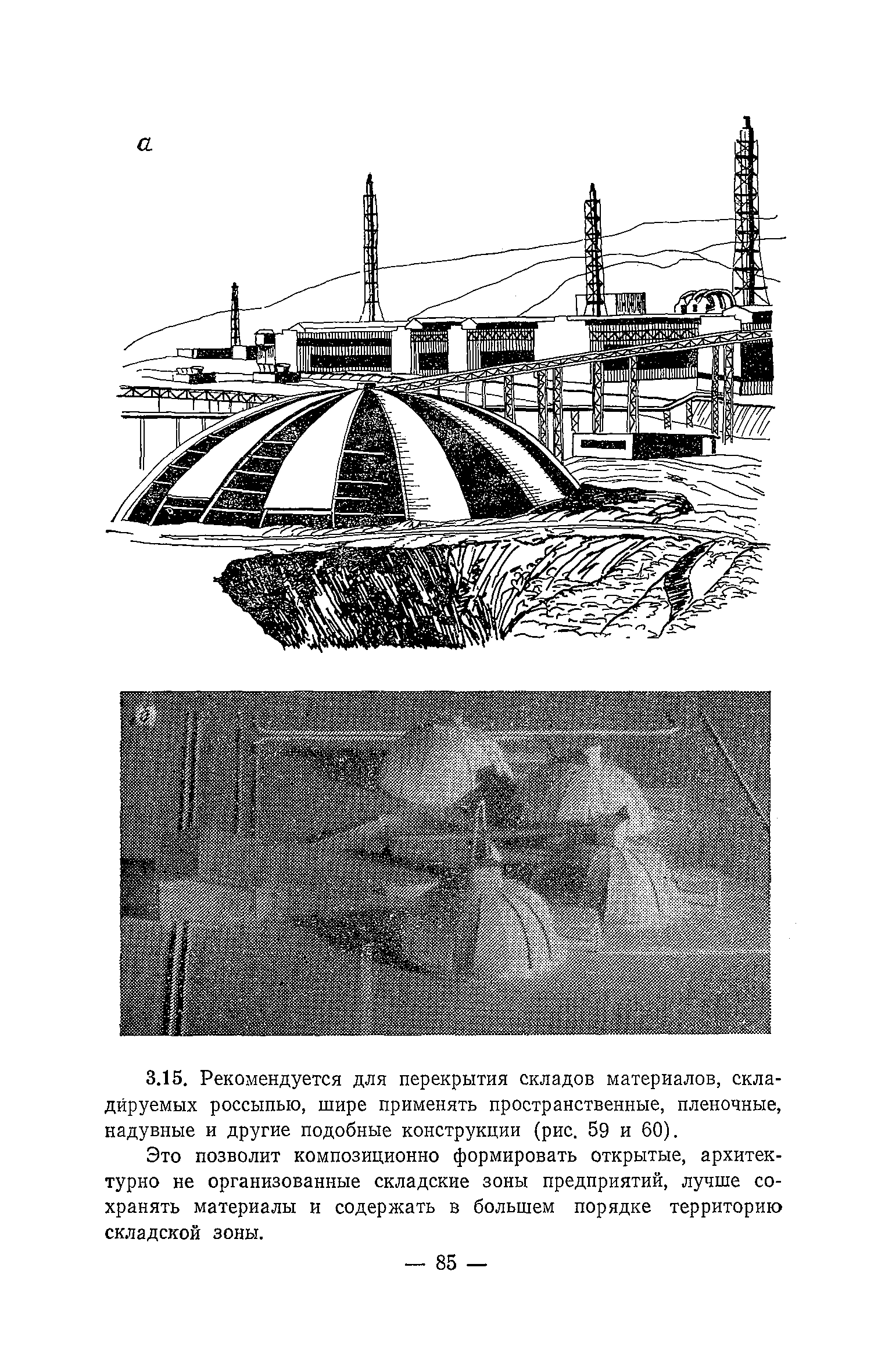 а

б

3.15. Рекомендуется для перекрытия складов материалов, складируемых россыпью, шире применять пространственные, пленочные, надувные и другие подобные конструкции (рис. 59 и 60).

Это позволит композиционно формировать открытые, архитектурно не организованные складские зоны предприятий, лучше сохранять материалы и содержать в большем порядке территорию складской зоны.

— 85 —